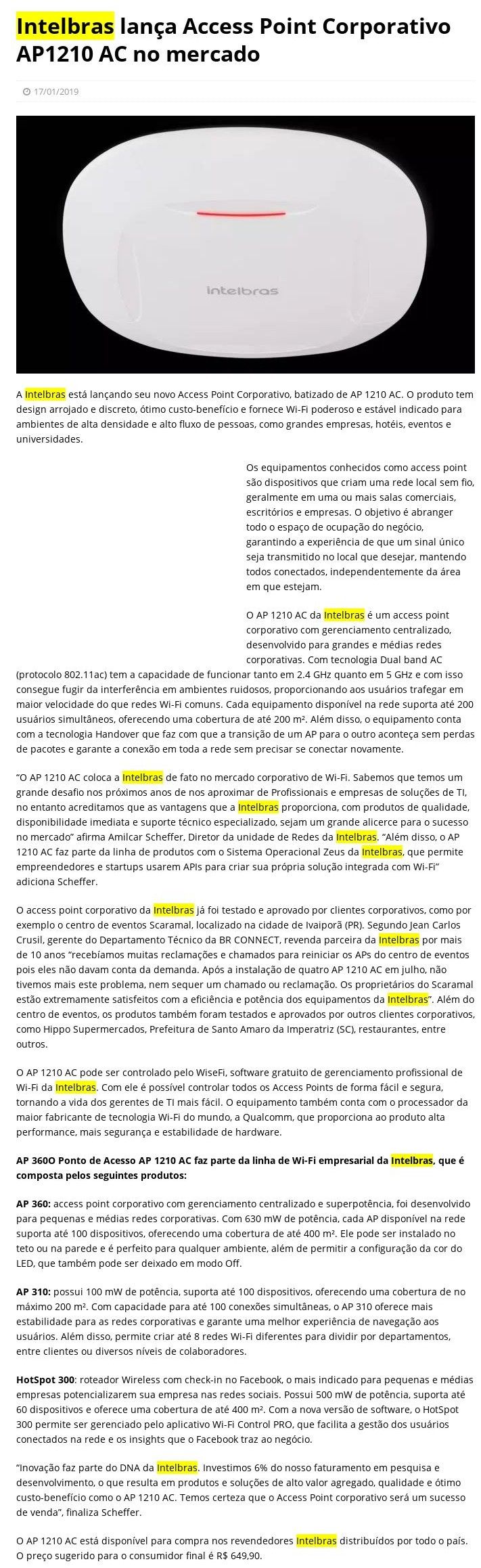 Intelbras lança Access Point Corporativo AP1210 AC no mercado

17/01/2019

intelbras

A Intelbras está lançando seu novo Access Point Corporativo, batizado de AP 1210 AC. O produto tem design arrojado e discreto, ótimo custo-benefício e fornece Wi-Fi poderoso e estável indicado para ambientes de alta densidade e alto fluxo de pessoas, como grandes empresas, hotéis, eventos e universidades.

Os equipamentos conhecidos como access point são dispositivos que criam uma rede local sem fio, geralmente em uma ou mais salas comerciais, escritórios e empresas. O objetivo é abranger todo o espaço de ocupação do negócio, garantindo a experiência de que um sinal único seja transmitido no local que desejar, mantendo todos conectados, independentemente da área em que estejam.

O AP 1210 AC da Intelbras é um access point corporativo com gerenciamento centralizado, desenvolvido para grandes e médias redes corporativas. Com tecnologia Dual band AC (protocolo 802.11ac) tem a capacidade de funcionar tanto em 2.4 GHz quanto em 5 GHz e com isso consegue fugir da interferência em ambientes ruidosos, proporcionando aos usuários trafegar em maior velocidade do que redes Wi-Fi comuns. Cada equipamento disponível na rede suporta até 200 usuários simultâneos, oferecendo uma cobertura de até 200 m². Além disso, o equipamento conta com a tecnologia Handover que faz com que a transição de um AP para o outro aconteça sem perdas de pacotes e garante a conexão em toda a rede sem precisar se conectar novamente.

“O AP 1210 AC coloca a Intelbras de fato no mercado corporativo de Wi-Fi. Sabemos que temos um grande desafio nos próximos anos de nos aproximar de Profissionais e empresas de soluções de TI, no entanto acreditamos que as vantagens que a Intelbras proporciona, com produtos de qualidade, disponibilidade imediata e suporte técnico especializado, sejam um grande alicerce para o sucesso no mercado” afirma Amilcar Scheffer, Diretor da unidade de Redes da Intelbras. “Além disso, o AP 1210 AC faz parte da linha de produtos com o Sistema Operacional Zeus da Intelbras, que permite empreendedores e startups usarem APIs para criar sua própria solução integrada com Wi-Fi” adiciona Scheffer.

O access point corporativo da Intelbras já foi testado e aprovado por clientes corporativos, como por exemplo o centro de eventos Scaramal, localizado na cidade de Ivaiporã (PR). Segundo Jean Carlos Crusil, gerente do Departamento Técnico da BR CONNECT, revenda parceira da Intelbras por mais de 10 anos “recebíamos muitas reclamações e chamados para reiniciar os APs do centro de eventos pois eles não davam conta da demanda. Após a instalação de quatro AP 1210 AC em julho, não tivemos mais este problema, nem sequer um chamado ou reclamação. Os proprietários do Scaramal estão extremamente satisfeitos com a eficiência e potência dos equipamentos da Intelbras”. Além do centro de eventos, os produtos também foram testados e aprovados por outros clientes corporativos, como Hippo Supermercados, Prefeitura de Santo Amaro da Imperatriz (SC), restaurantes, entre outros.

O AP 1210 AC pode ser controlado pelo WiseFi, software gratuito de gerenciamento profissional de Wi-Fi da Intelbras. Com ele é possível controlar todos os Access Points de forma fácil e segura, tornando a vida dos gerentes de TI mais fácil. O equipamento também conta com o processador da maior fabricante de tecnologia Wi-Fi do mundo, a Qualcomm, que proporciona ao produto alta performance, mais segurança e estabilidade de hardware.

AP 360O Ponto de Acesso AP 1210 AC faz parte da linha de Wi-Fi empresarial da Intelbras, que é composta pelos seguintes produtos:

AP 360: access point corporativo com gerenciamento centralizado e superpotência, foi desenvolvido para pequenas e médias redes corporativas. Com 630 mW de potência, cada AP disponível na rede suporta até 100 dispositivos, oferecendo uma cobertura de até 400 m². Ele pode ser instalado no teto ou na parede e é perfeito para qualquer ambiente, além de permitir a configuração da cor do LED, que também pode ser deixado em modo Off.

AP 310: possui 100 mW de potência, suporta até 100 dispositivos, oferecendo uma cobertura de no máximo 200 m². Com capacidade para até 100 conexões simultâneas, o AP 310 oferece mais estabilidade para as redes corporativas e garante uma melhor experiência de navegação aos usuários. Além disso, permite criar até 8 redes Wi-Fi diferentes para dividir por departamentos, entre clientes ou diversos níveis de colaboradores.

HotSpot 300: roteador Wireless com check-in no Facebook, o mais indicado para pequenas e médias empresas potencializarem sua empresa nas redes sociais. Possui 500 mW de potência, suporta até 60 dispositivos e oferece uma cobertura de até 400 m². Com a nova versão de software, o HotSpot 300 permite ser gerenciado pelo aplicativo Wi-Fi Control PRO, que facilita a gestão dos usuários conectados na rede e os insights que o Facebook traz ao negócio.

“Inovação faz parte do DNA da Intelbras. Investimos 6% do nosso faturamento em pesquisa e desenvolvimento, o que resulta em produtos e soluções de alto valor agregado, qualidade e ótimo custo-benefício como o AP 1210 AC. Temos certeza que o Access Point corporativo será um sucesso de venda”, finaliza Scheffer.

O AP 1210 AC está disponível para compra nos revendedores Intelbras distribuídos por todo o país. O preço sugerido para o consumidor final é R$ 649,90.